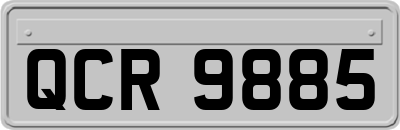 QCR 9885